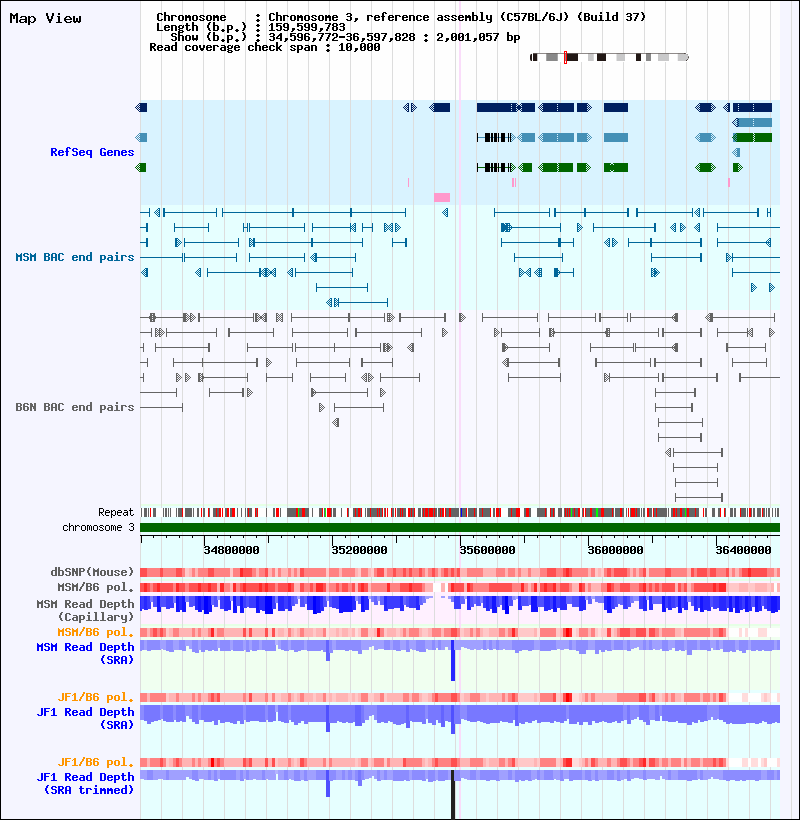 Map View

Chromosome : Chromosome 3, reference assembly (C57BL/6J) (Build 37)
Length (b.p.) : 159,599,783
Show (b.p.) : 34,596,772-36,597,828 : 2,001,057 bp
Read coverage check span : 10,000

RefSeq Genes

MSM BAC end pairs

B6N BAC end pairs

Repeat
chromosome 3

34800000
35200000
35600000
36000000
36400000

dbSNP(Mouse)
MSM/B6 pol.
MSM Read Depth (Capillary)
MSM/B6 pol.
MSM Read Depth (SRA)
JF1/B6 pol.
JF1 Read Depth (SRA)
JF1/B6 pol.
JF1 Read Depth (SRA trimmed)